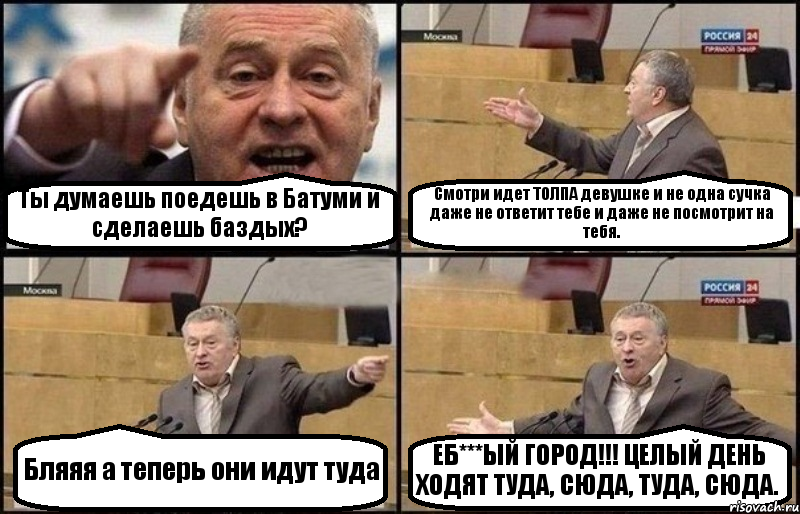 Ты думаешь поедешь в Батуми и сделаешь баздых?

Москва

РОССИЯ 24
ПРЯМОЙ ЭФИР

Смотри идет ТОЛПА девушке и не одна сучка даже не ответит тебе и даже не посмотрит на тебя.

Москва

Бляяя а теперь они идут туда

РОССИЯ 24
ПРЯМОЙ ЭФИР

ЕБ***ЫЙ ГОРОД!!! ЦЕЛЫЙ ДЕНЬ ХОДЯТ ТУДА, СЮДА, ТУДА, СЮДА.

risovach.ru